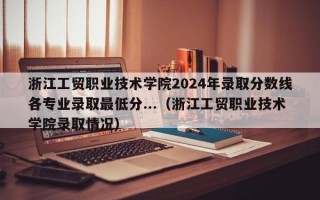 浙江工贸职业技术学院2024年录取分数线各专业录取最低分...（浙江工贸职业技术学院录取情况）